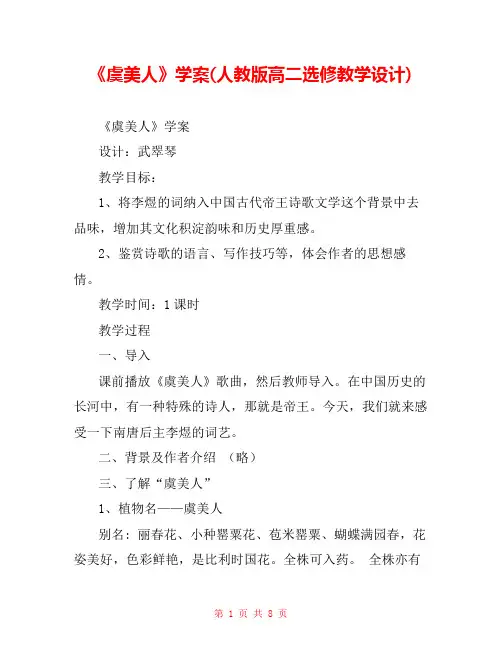 《虞美人》学案(人教版高二选修教学设计)

《虞美人》学案

设计：武翠琴

教学目标：

1、将李煜的词纳入中国古代帝王诗歌文学这个背景中去品味，增加其文化积淀韵味和历史厚重感。

2、鉴赏诗歌的语言、写作技巧等，体会作者的思想感情。

教学时间：1课时

教学过程

一、导入

课前播放《虞美人》歌曲，然后教师导入。在中国历史的长河中，有一种特殊的诗人，那就是帝王。今天，我们就来感受一下南唐后主李煜的词艺。

二、背景及作者介绍 （略）

三、了解“虞美人”

1、植物名——虞美人

别名：丽春花、小种罂粟花、苞米罂粟、蝴蝶满园春，花姿美好，色彩鲜艳，是比利时国花。全株可入药。 全株亦有

第 1 页 共 8 页